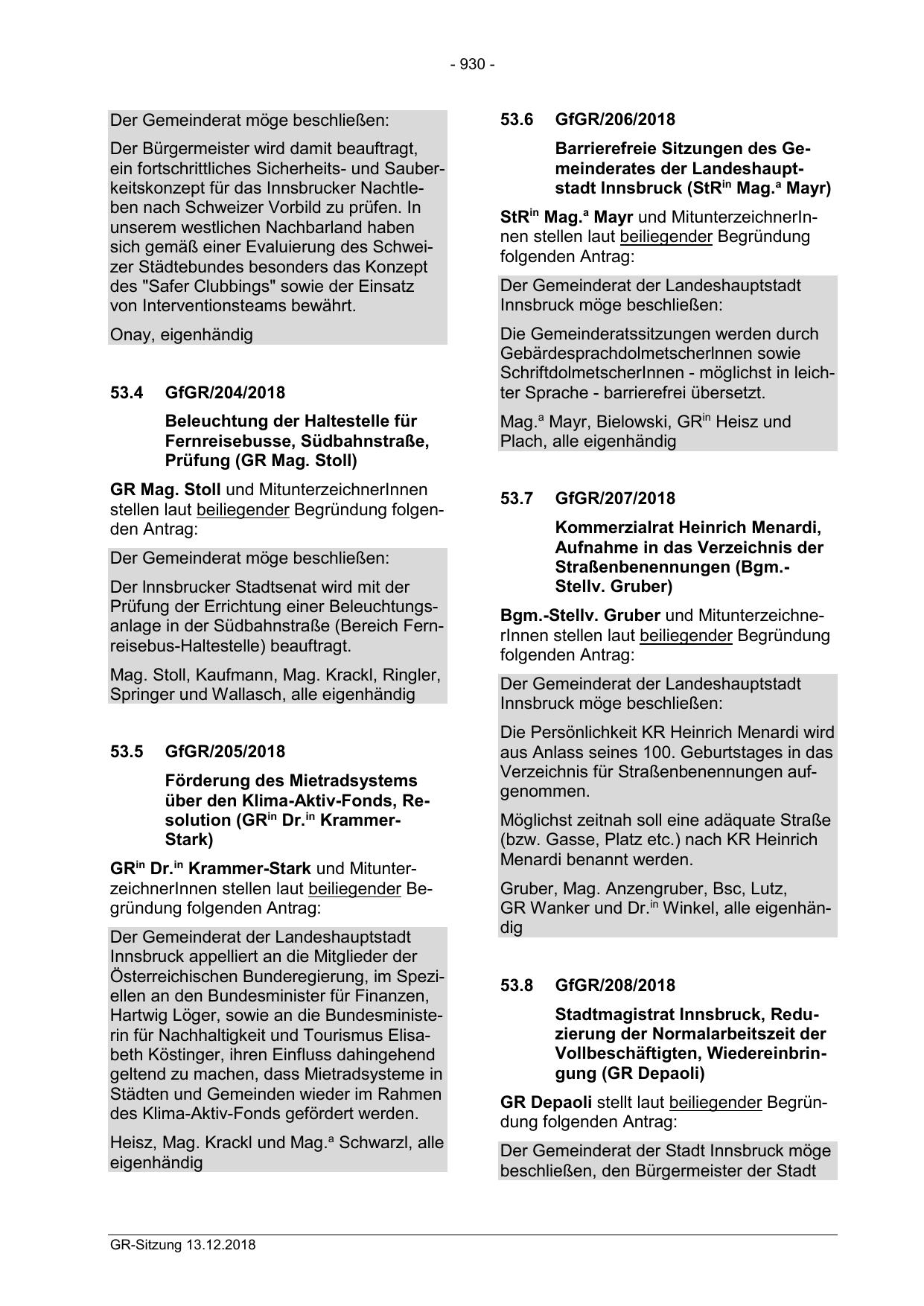 - 930 -

Der Gemeinderat möge beschließen:

Der Bürgermeister wird damit beauftragt, ein fortschrittliches Sicherheits- und Sauberkeitskonzept für das Innsbrucker Nachtleben nach Schweizer Vorbild zu prüfen. In unserem westlichen Nachbarland haben sich gemäß einer Evaluierung des Schweizer Städtebundes besonders das Konzept des "Safer Clubbings" sowie der Einsatz von Interventionsteams bewährt.

Onay, eigenhändig

53.4 GfGR/204/2018

Beleuchtung der Haltestelle für Fernreisebusse, Südbahnstraße, Prüfung (GR Mag. Stoll)

GR Mag. Stoll und MitunterzeichnerInnen stellen laut beiliegender Begründung folgenden Antrag:

Der Gemeinderat möge beschließen:

Der Innsbrucker Stadtsenat wird mit der Prüfung der Errichtung einer Beleuchtungsanlage in der Südbahnstraße (Bereich Fernreisebus-Haltestelle) beauftragt.

Mag. Stoll, Kaufmann, Mag. Krackl, Ringler, Springer und Wallasch, alle eigenhändig

53.5 GfGR/205/2018

Förderung des Mietradsystems über den Klima-Aktiv-Fonds, Resolution (GR$^{in}$ Dr.$^{in}$ Krammer-Stark)

GR$^{in}$ Dr.$^{in}$ Krammer-Stark und MitunterzeichnerInnen stellen laut beiliegender Begründung folgenden Antrag:

Der Gemeinderat der Landeshauptstadt Innsbruck appelliert an die Mitglieder der Österreichischen Bunderegierung, im Speziellen an den Bundesminister für Finanzen, Hartwig Löger, sowie an die Bundesministerin für Nachhaltigkeit und Tourismus Elisabeth Köstinger, ihren Einfluss dahingehend geltend zu machen, dass Mietradsysteme in Städten und Gemeinden wieder im Rahmen des Klima-Aktiv-Fonds gefördert werden.

Heisz, Mag. Krackl und Mag.$^{a}$ Schwarzl, alle eigenhändig

53.6 GfGR/206/2018

Barrierefreie Sitzungen des Gemeinderates der Landeshauptstadt Innsbruck (StR$^{in}$ Mag.$^{a}$ Mayr)

StR$^{in}$ Mag.$^{a}$ Mayr und MitunterzeichnerInnen stellen laut beiliegender Begründung folgenden Antrag:

Der Gemeinderat der Landeshauptstadt Innsbruck möge beschließen:

Die Gemeinderatssitzungen werden durch GebärdesprachdolmetscherInnen sowie SchriftdolmetscherInnen - möglichst in leichter Sprache - barrierefrei übersetzt.

Mag.$^{a}$ Mayr, Bielowski, GR$^{in}$ Heisz und Plach, alle eigenhändig

53.7 GfGR/207/2018

Kommerzialrat Heinrich Menardi, Aufnahme in das Verzeichnis der Straßenbenennungen (Bgm.-Stellv. Gruber)

Bgm.-Stellv. Gruber und MitunterzeichnerInnen stellen laut beiliegender Begründung folgenden Antrag:

Der Gemeinderat der Landeshauptstadt Innsbruck möge beschließen:

Die Persönlichkeit KR Heinrich Menardi wird aus Anlass seines 100. Geburtstages in das Verzeichnis für Straßenbenennungen aufgenommen.

Möglichst zeitnah soll eine adäquate Straße (bzw. Gasse, Platz etc.) nach KR Heinrich Menardi benannt werden.

Gruber, Mag. Anzengruber, Bsc, Lutz, GR Wanker und Dr.$^{in}$ Winkel, alle eigenhändig

53.8 GfGR/208/2018

Stadtmagistrat Innsbruck, Reduzierung der Normalarbeitszeit der Vollbeschäftigten, Wiedereinbringung (GR Depaoli)

GR Depaoli stellt laut beiliegender Begründung folgenden Antrag:

Der Gemeinderat der Stadt Innsbruck möge beschließen, den Bürgermeister der Stadt

GR-Sitzung 13.12.2018